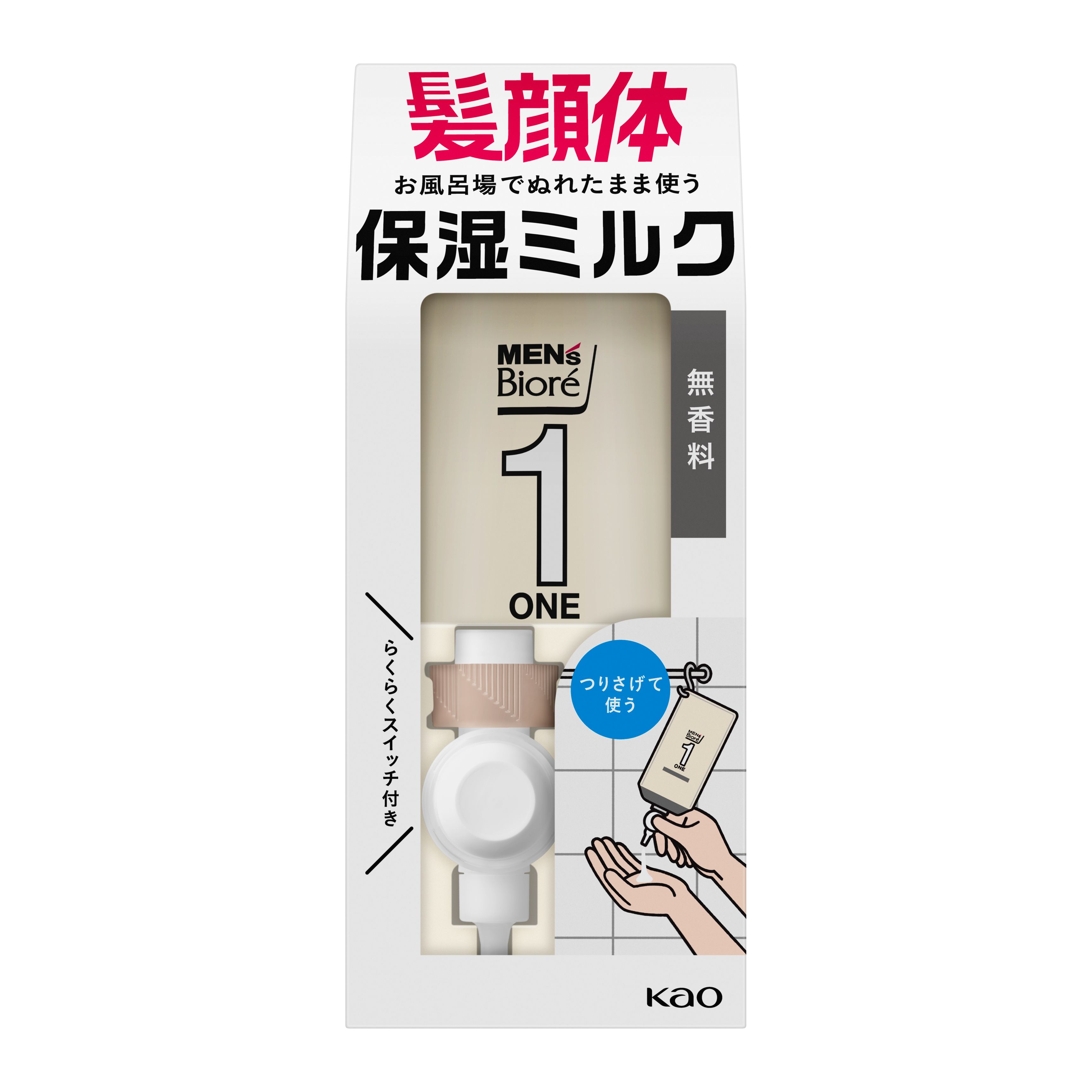 髪顔体

お風呂場でぬれたまま使う

保湿ミルク

MEN's Bioré

1

ONE

無香料

らくらくスイッチ付き

つりさげて使う

MEN's Bioré

1

ONE

Kao